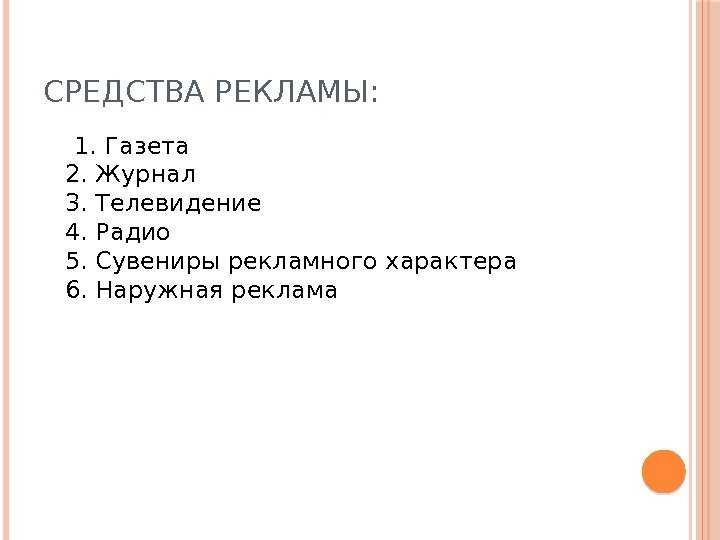 СРЕДСТВА РЕКЛАМЫ:

1. Газета
2. Журнал
3. Телевидение
4. Радио
5. Сувениры рекламного характера
6. Наружная реклама